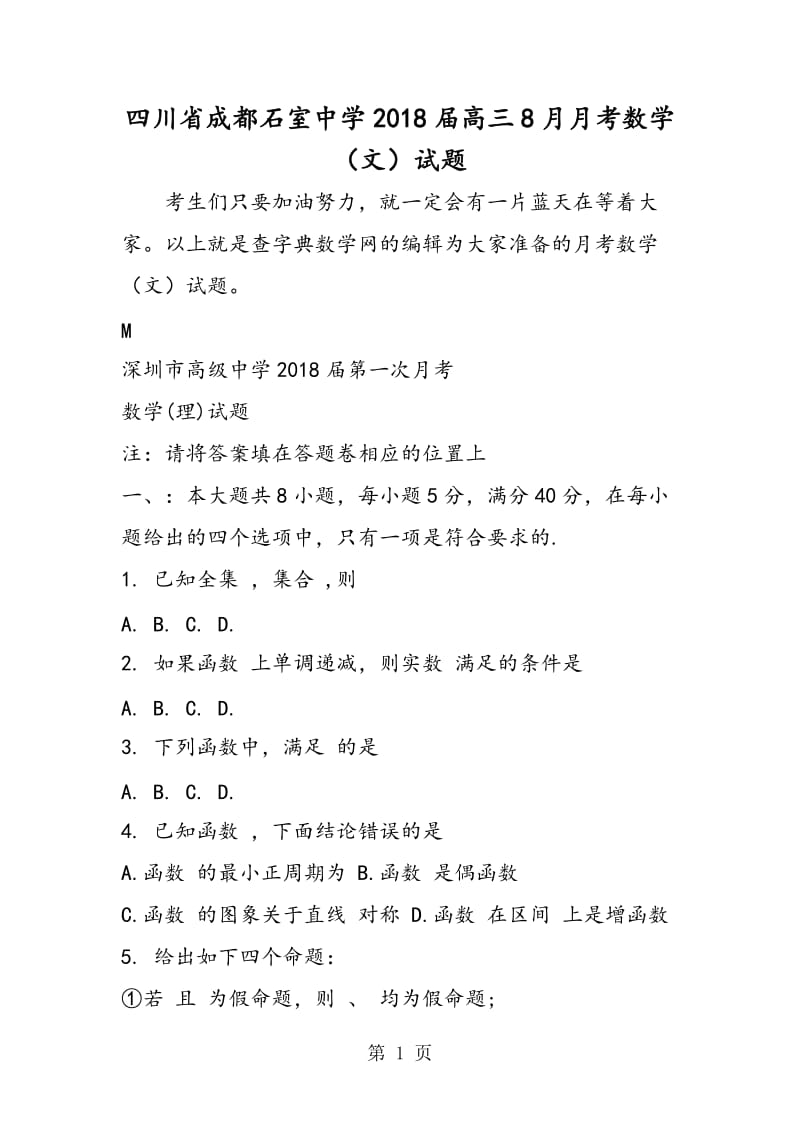 四川省成都石室中学2018届高三8月月考数学（文）试题

考生们只要加油努力，就一定会有一片蓝天在等着大家。以上就是查字典数学网的编辑为大家准备的月考数学（文）试题。

M

深圳市高级中学2018届第一次月考

数学(理)试题

注：请将答案填在答题卷相应的位置上

一、：本大题共8小题，每小题5分，满分40分，在每小题给出的四个选项中，只有一项是符合要求的.

1. 已知全集 ，集合 ，则

A. B. C. D.

2. 如果函数 上单调递减，则实数 满足的条件是

A. B. C. D.

3. 下列函数中，满足 的是

A. B. C. D.

4. 已知函数 ，下面结论错误的是

A.函数 的最小正周期为 B.函数 是偶函数

C.函数 的图象关于直线 对称 D.函数 在区间 上是增函数

5. 给出如下四个命题：

①若 且 为假命题，则 、 均为假命题；

第 1 页